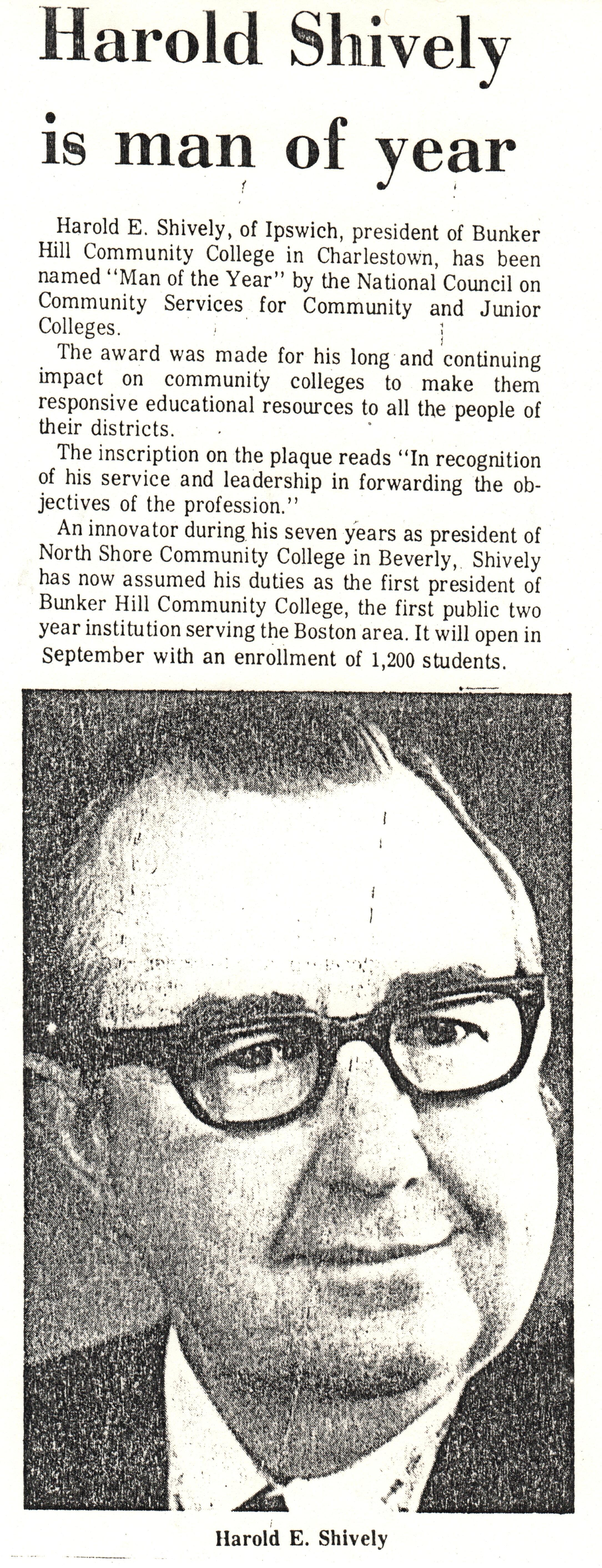 Harold Shively is man of year

Harold E. Shively, of Ipswich, president of Bunker Hill Community College in Charlestown, has been named "Man of the Year" by the National Council on Community Services for Community and Junior Colleges.

The award was made for his long and continuing impact on community colleges to make them responsive educational resources to all the people of their districts.

The inscription on the plaque reads "In recognition of his service and leadership in forwarding the objectives of the profession."

An innovator during his seven years as president of North Shore Community College in Beverly, Shively has now assumed his duties as the first president of Bunker Hill Community College, the first public two year institution serving the Boston area. It will open in September with an enrollment of 1,200 students.

Harold E. Shively